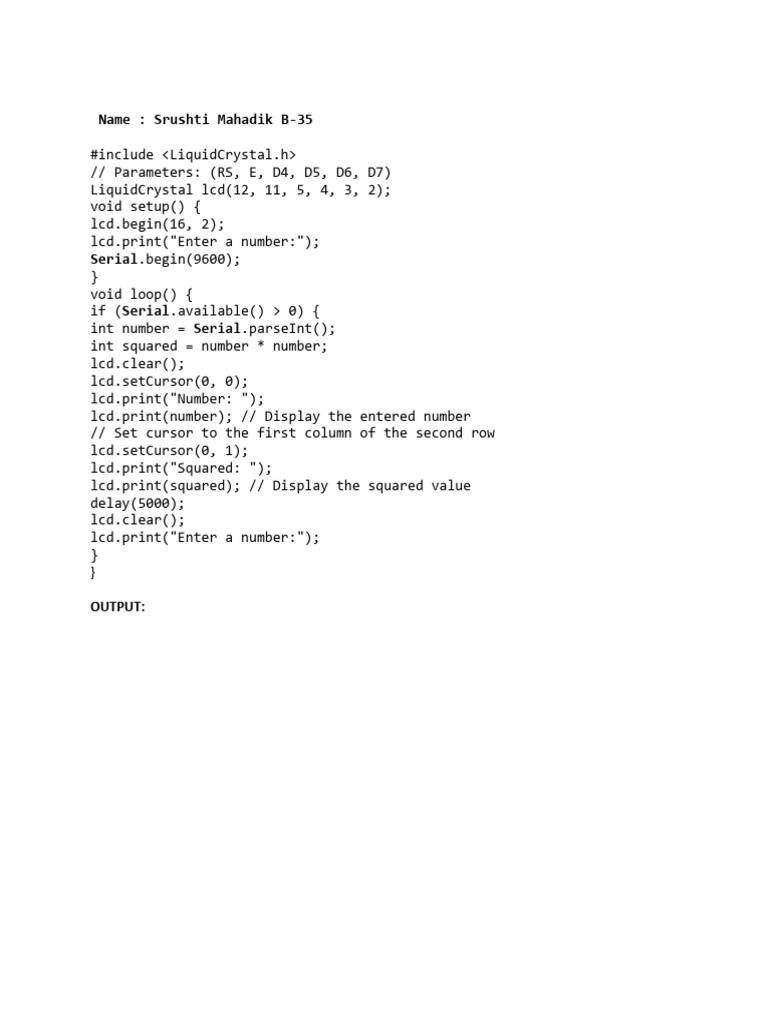 Name : Srushti Mahadik B-35

#include <LiquidCrystal.h>
// Parameters: (RS, E, D4, D5, D6, D7)
LiquidCrystal lcd(12, 11, 5, 4, 3, 2);
void setup() {
lcd.begin(16, 2);
lcd.print("Enter a number:");
Serial.begin(9600);
}
void loop() {
if (Serial.available() > 0) {
int number = Serial.parseInt();
int squared = number * number;
lcd.clear();
lcd.setCursor(0, 0);
lcd.print("Number: ");
lcd.print(number); // Display the entered number
// Set cursor to the first column of the second row
lcd.setCursor(0, 1);
lcd.print("Squared: ");
lcd.print(squared); // Display the squared value
delay(5000);
lcd.clear();
lcd.print("Enter a number:");
}
}

OUTPUT: